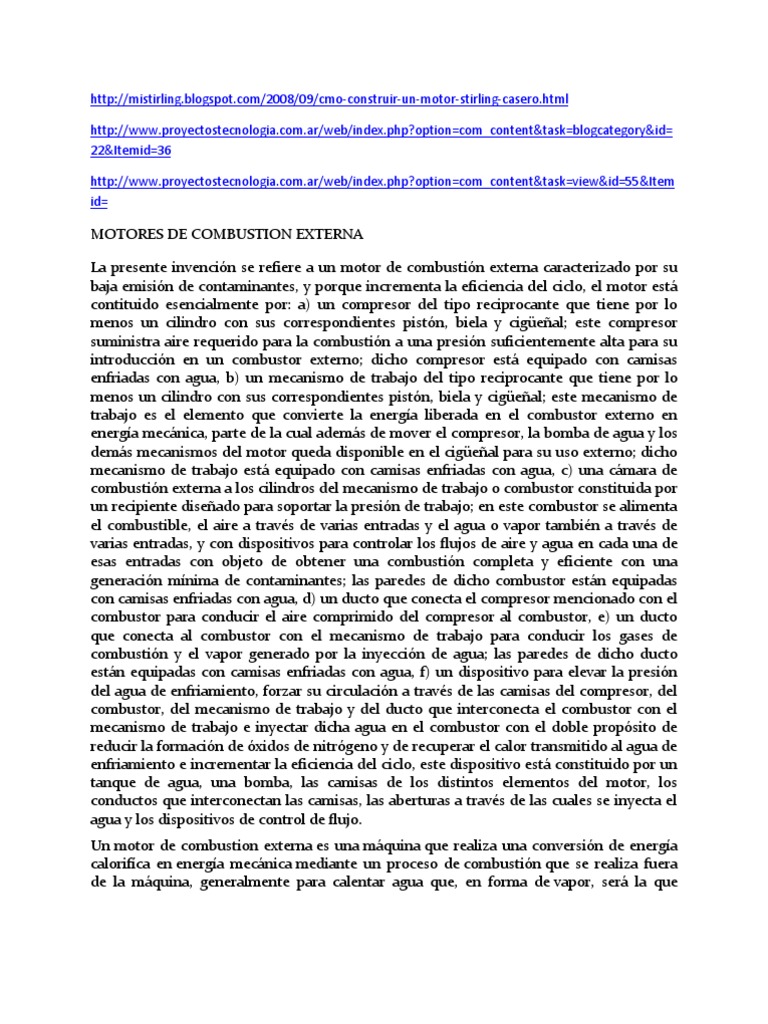 http://mistirling.blogspot.com/2008/09/cmo-construir-un-motor-stirling-casero.html

http://www.proyectostecnologia.com.ar/web/index.php?option=com_content&task=blogcategory&id=22&Itemid=36

http://www.proyectostecnologia.com.ar/web/index.php?option=com_content&task=view&id=55&Itemid=

MOTORES DE COMBUSTION EXTERNA

La presente invención se refiere a un motor de combustión externa caracterizado por su baja emisión de contaminantes, y porque incrementa la eficiencia del ciclo, el motor está contituido esencialmente por: a) un compresor del tipo reciprocante que tiene por lo menos un cilindro con sus correspondientes pistón, biela y cigüeñal; este compresor suministra aire requerido para la combustión a una presión suficientemente alta para su introducción en un combustor externo; dicho compresor está equipado con camisas enfriadas con agua, b) un mecanismo de trabajo del tipo reciprocante que tiene por lo menos un cilindro con sus correspondientes pistón, biela y cigüeñal; este mecanismo de trabajo es el elemento que convierte la energía liberada en el combustor externo en energía mecánica, parte de la cual además de mover el compresor, la bomba de agua y los demás mecanismos del motor queda disponible en el cigüeñal para su uso externo; dicho mecanismo de trabajo está equipado con camisas enfriadas con agua, c) una cámara de combustión externa a los cilindros del mecanismo de trabajo o combustor constituida por un recipiente diseñado para soportar la presión de trabajo; en este combustor se alimenta el combustible, el aire a través de varias entradas y el agua o vapor también a través de varias entradas, y con dispositivos para controlar los flujos de aire y agua en cada una de esas entradas con objeto de obtener una combustión completa y eficiente con una generación mínima de contaminantes; las paredes de dicho combustor están equipadas con camisas enfriadas con agua, d) un ducto que conecta el compresor mencionado con el combustor para conducir el aire comprimido del compresor al combustor, e) un ducto que conecta al combustor con el mecanismo de trabajo para conducir los gases de combustión y el vapor generado por la inyección de agua; las paredes de dicho ducto están equipadas con camisas enfriadas con agua, f) un dispositivo para elevar la presión del agua de enfriamiento, forzar su circulación a través de las camisas del compresor, del combustor, del mecanismo de trabajo y del ducto que interconecta el combustor con el mecanismo de trabajo e inyectar dicha agua en el combustor con el doble propósito de reducir la formación de óxidos de nitrógeno y de recuperar el calor transmitido al agua de enfriamiento e incrementar la eficiencia del ciclo, este dispositivo está constituido por un tanque de agua, una bomba, las camisas de los distintos elementos del motor, los conductos que interconectan las camisas, las aberturas a través de las cuales se inyecta el agua y los dispositivos de control de flujo.

Un motor de combustion externa es una máquina que realiza una conversión de energía calorífica en energía mecánica mediante un proceso de combustión que se realiza fuera de la máquina, generalmente para calentar agua que, en forma de vapor, será la que